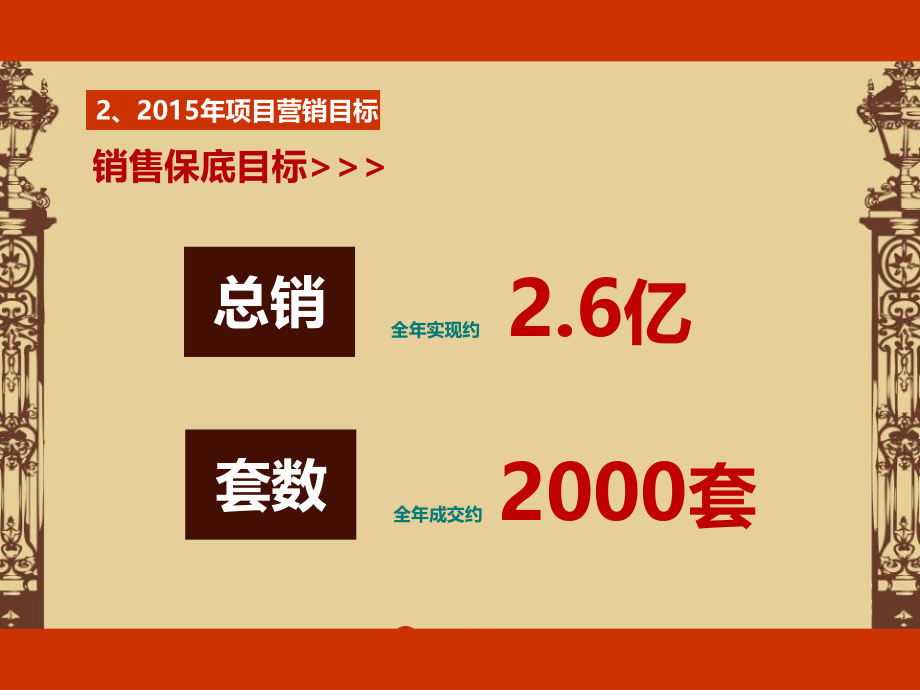 2、2015年项目营销目标

销售保底目标>>>

总销

全年实现约 2.6亿

套数

全年成交约 2000套